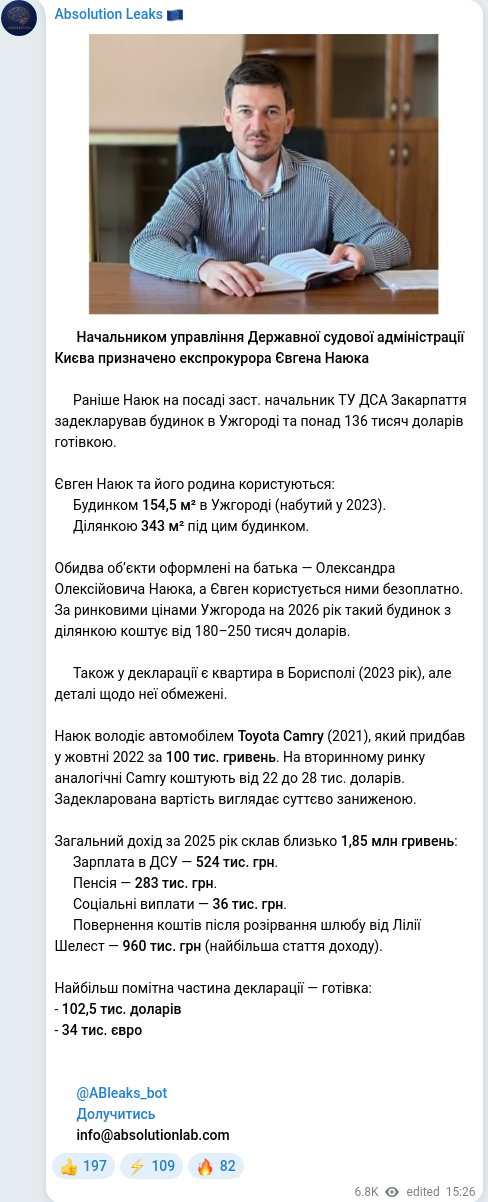 Absolution Leaks 🇪🇺

Начальником управління Державної судової адміністрації Києва призначено експрокурора Євгена Наюка

Раніше Наюк на посаді заст. начальник ТУ ДСА Закарпаття задекларував будинок в Ужгороді та понад 136 тисяч доларів готівкою.

Євген Наюк та його родина користуються:
Будинком 154,5 м² в Ужгороді (набутий у 2023).
Ділянкою 343 м² під цим будинком.

Обидва об'єкти оформлені на батька — Олександра Олексійовича Наюка, а Євген користується ними безоплатно. За ринковими цінами Ужгорода на 2026 рік такий будинок з ділянкою коштує від 180–250 тисяч доларів.

Також у декларації є квартира в Борисполі (2023 рік), але деталі щодо неї обмежені.

Наюк володіє автомобілем Toyota Camry (2021), який придбав у жовтні 2022 за 100 тис. гривень. На вторинному ринку аналогічні Camry коштують від 22 до 28 тис. доларів. Задекларована вартість виглядає суттєво заниженою.

Загальний дохід за 2025 рік склав близько 1,85 млн гривень:
Зарплата в ДСУ — 524 тис. грн.
Пенсія — 283 тис. грн.
Соціальні виплати — 36 тис. грн.
Повернення коштів після розірвання шлюбу від Лілії Шелест — 960 тис. грн (найбільша стаття доходу).

Найбільш помітна частина декларації — готівка:
- 102,5 тис. доларів
- 34 тис. євро

@ABleaks_bot
Долучитись
info@absolutionlab.com

👍 197 ⚡ 109 🔥 82

6.8K edited 15:26